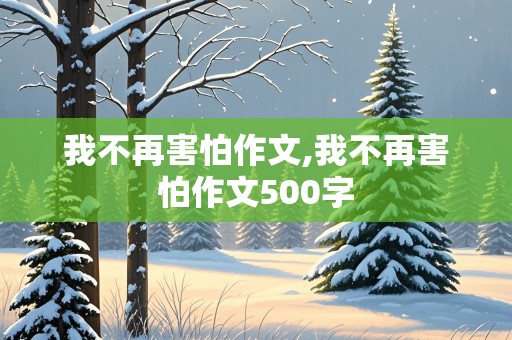 我不再害怕作文,我不再害怕作文500字